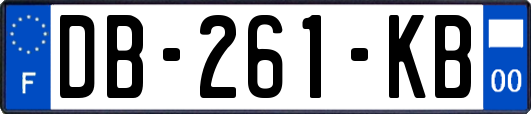 F
DB-261-KB
00